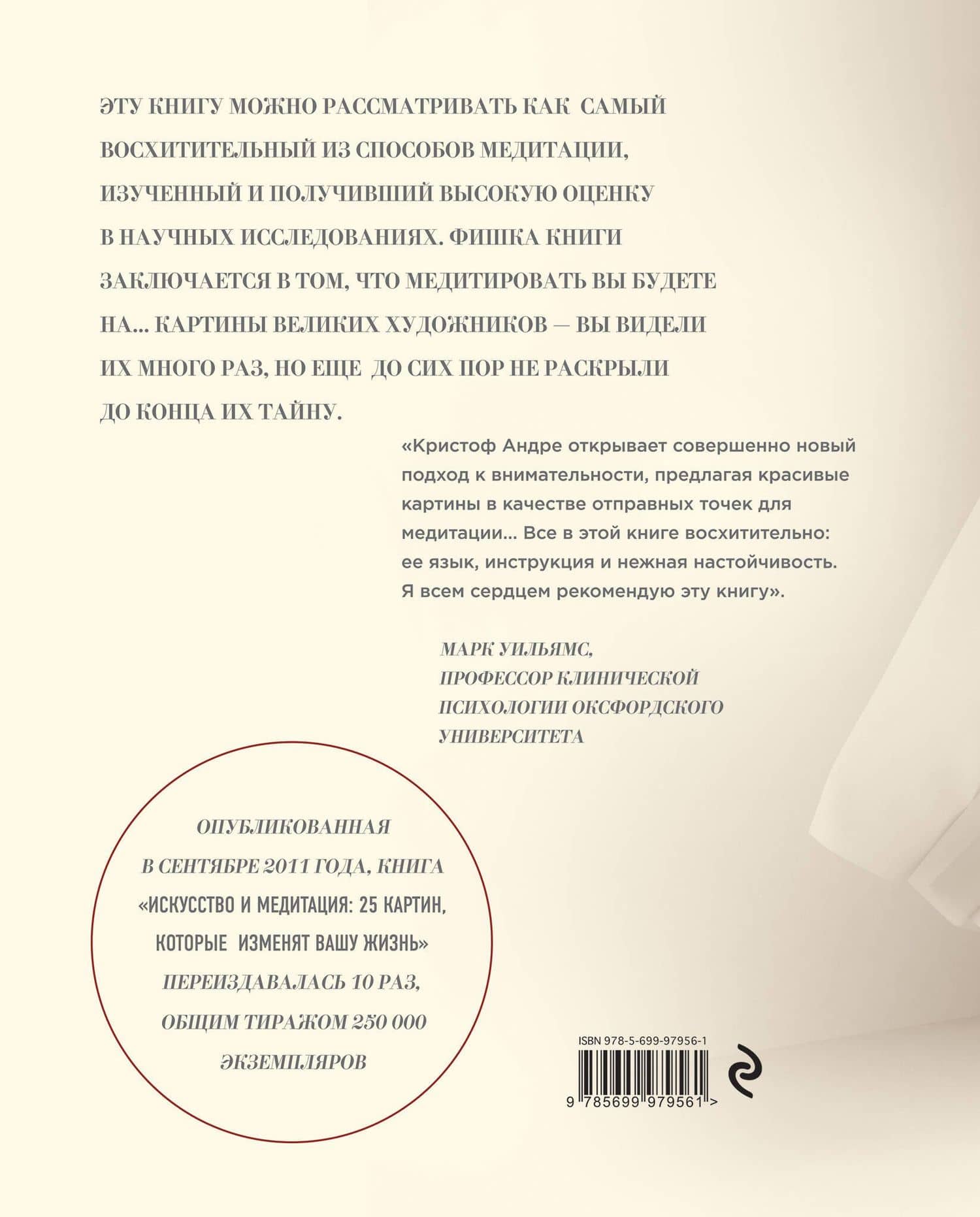 ЭТУ КНИГУ МОЖНО РАССМАТРИВАТЬ КАК САМЫЙ ВОСХИТИТЕЛЬНЫЙ ИЗ СПОСОБОВ МЕДИТАЦИИ, ИЗУЧЕННЫЙ И ПОЛУЧИВШИЙ ВЫСОКУЮ ОЦЕНКУ В НАУЧНЫХ ИССЛЕДОВАНИЯХ. ФИШКА КНИГИ ЗАКЛЮЧАЕТСЯ В ТОМ, ЧТО МЕДИТИРОВАТЬ ВЫ БУДЕТЕ НА... КАРТИНЫ ВЕЛИКИХ ХУДОЖНИКОВ — ВЫ ВИДЕЛИ ИХ МНОГО РАЗ, НО ЕЩЕ ДО СИХ ПОР НЕ РАСКРЫЛИ ДО КОНЦА ИХ ТАЙНУ.

«Кристоф Андре открывает совершенно новый подход к внимательности, предлагая красивые картины в качестве отправных точек для медитации... Все в этой книге восхитительно: ее язык, инструкция и нежная настойчивость. Я всем сердцем рекомендую эту книгу».

МАРК УИЛЬЯМС,
ПРОФЕССОР КЛИНИЧЕСКОЙ ПСИХОЛОГИИ ОКСФОРДСКОГО УНИВЕРСИТЕТА

ОПУБЛИКОВАННАЯ В СЕНТЯБРЕ 2011 ГОДА, КНИГА «ИСКУССТВО И МЕДИТАЦИЯ: 25 КАРТИН, КОТОРЫЕ ИЗМЕНЯТ ВАШУ ЖИЗНЬ» ПЕРЕИЗДАВАЛАСЬ 10 РАЗ, ОБЩИМ ТИРАЖОМ 250 000 ЭКЗЕМПЛЯРОВ

ISBN 978-5-699-97956-1
9 785699 979561 >